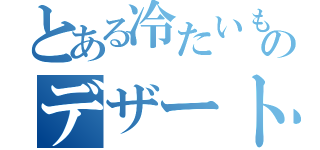 とある冷たいもの
デザート